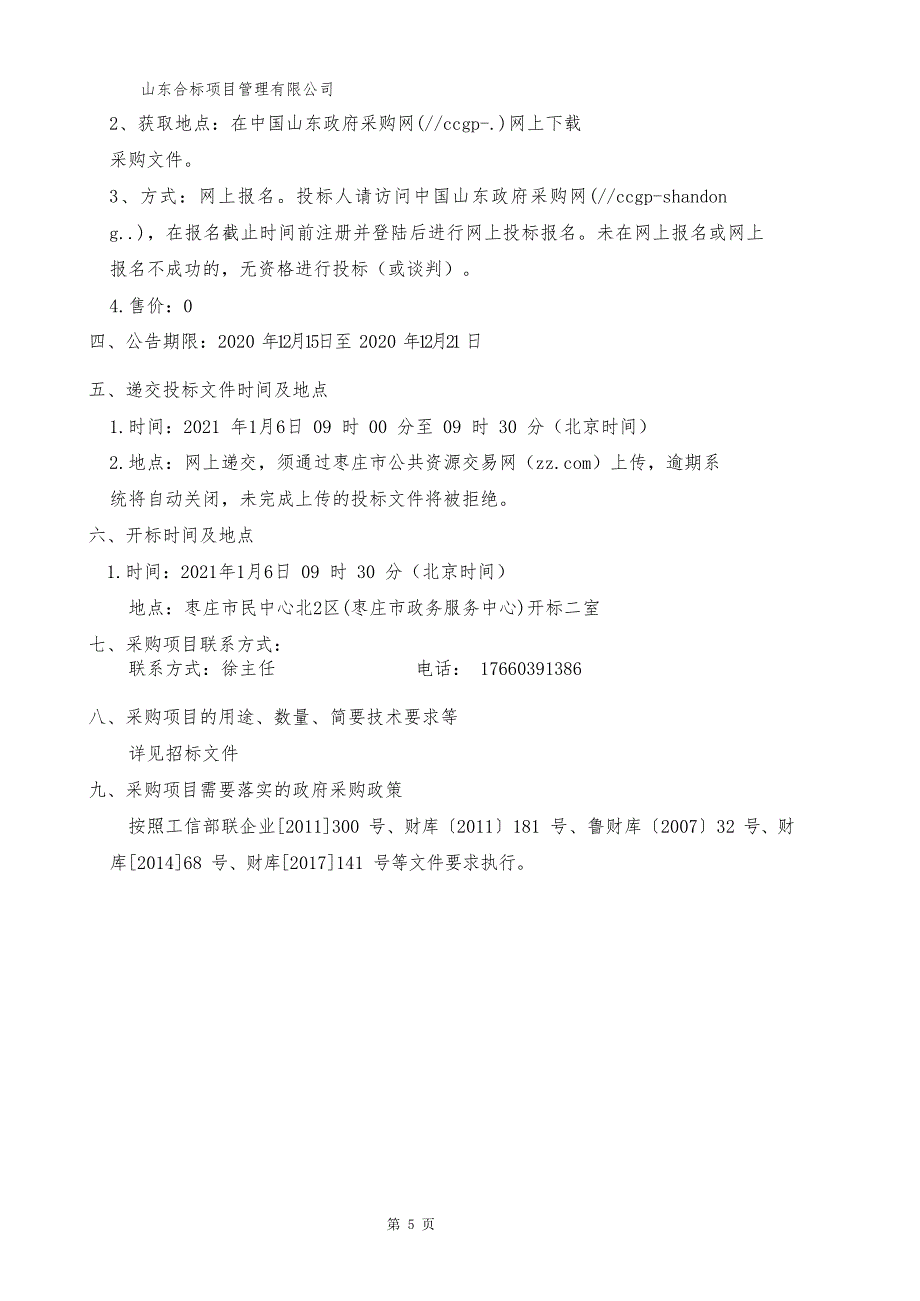 山东合标项目管理有限公司

2、获取地点：在中国山东政府采购网(//ccgp-.)网上下载采购文件。

3、方式：网上报名。投标人请访问中国山东政府采购网(//ccgp-shandong..)，在报名截止时间前注册并登陆后进行网上投标报名。未在网上报名或网上报名不成功的，无资格进行投标（或谈判）。

4.售价：0

四、公告期限：2020 年12月15日至 2020 年12月21 日

五、递交投标文件时间及地点

1.时间：2021 年1月6日 09 时 00 分至 09 时 30 分（北京时间）

2.地点：网上递交，须通过枣庄市公共资源交易网（zz.com）上传，逾期系统将自动关闭，未完成上传的投标文件将被拒绝。

六、开标时间及地点

1.时间：2021年1月6日 09 时 30 分（北京时间）

地点：枣庄市民中心北2区(枣庄市政务服务中心)开标二室

七、采购项目联系方式：

联系方式：徐主任 电话： 17660391386

八、采购项目的用途、数量、简要技术要求等

详见招标文件

九、采购项目需要落实的政府采购政策

按照工信部联企业[2011]300 号、财库〔2011〕181 号、鲁财库〔2007〕32 号、财库[2014]68 号、财库[2017]141 号等文件要求执行。

第 5 页